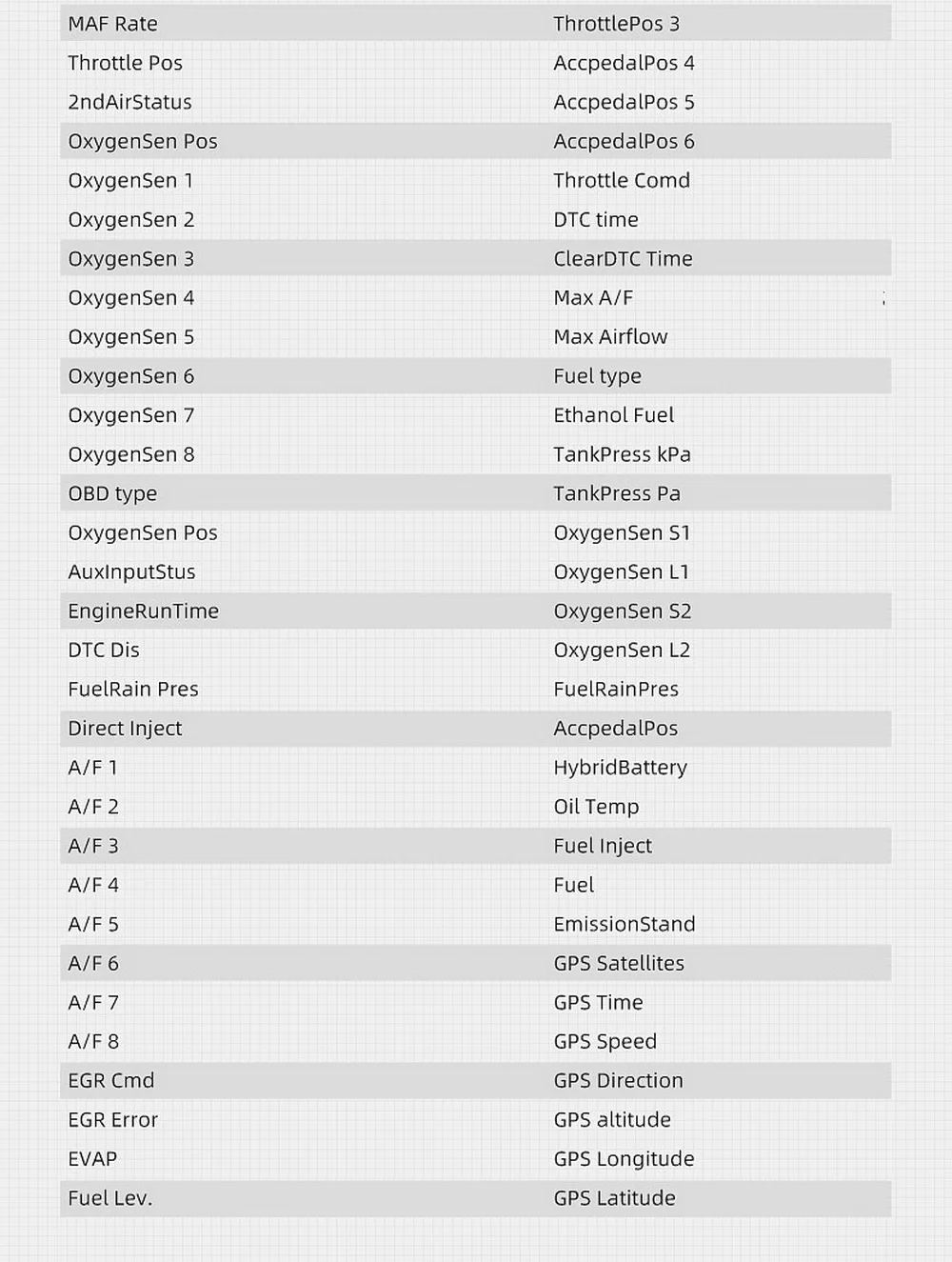 | MAF Rate | ThrottlePos 3 |
|---|---|
| Throttle Pos | AccpedalPos 4 |
| 2ndAirStatus | AccpedalPos 5 |
| OxygenSen Pos | AccpedalPos 6 |
| OxygenSen 1 | Throttle Comd |
| OxygenSen 2 | DTC time |
| OxygenSen 3 | ClearDTC Time |
| OxygenSen 4 | Max A/F |
| OxygenSen 5 | Max Airflow |
| OxygenSen 6 | Fuel type |
| OxygenSen 7 | Ethanol Fuel |
| OxygenSen 8 | TankPress kPa |
| OBD type | TankPress Pa |
| OxygenSen Pos | OxygenSen S1 |
| AuxInputStus | OxygenSen L1 |
| EngineRunTime | OxygenSen S2 |
| DTC Dis | OxygenSen L2 |
| FuelRain Pres | FuelRainPres |
| Direct Inject | AccpedalPos |
| A/F 1 | HybridBattery |
| A/F 2 | Oil Temp |
| A/F 3 | Fuel Inject |
| A/F 4 | Fuel |
| A/F 5 | EmissionStand |
| A/F 6 | GPS Satellites |
| A/F 7 | GPS Time |
| A/F 8 | GPS Speed |
| EGR Cmd | GPS Direction |
| EGR Error | GPS altitude |
| EVAP | GPS Longitude |
| Fuel Lev. | GPS Latitude |